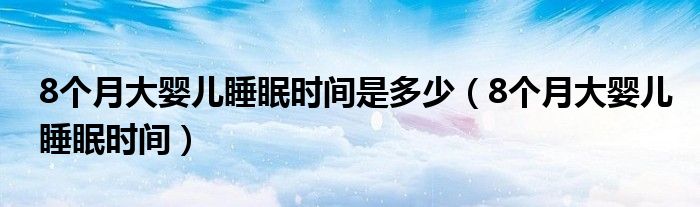 8个月大婴儿睡眠时间是多少（8个月大婴儿睡眠时间）